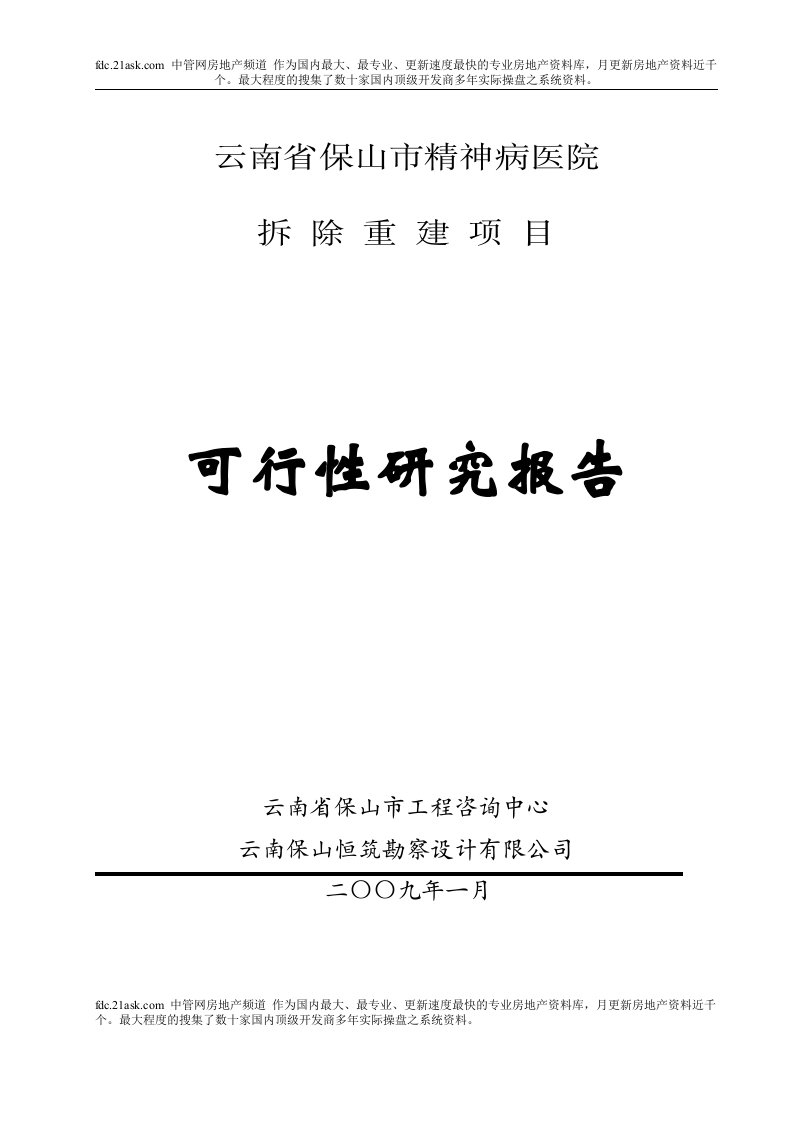 fdc.21ask.com 中管网房地产频道 作为国内最大、最专业、更新速度最快的专业房地产资料库，月更新房地产资料近千个。最大程度的搜集了数十家国内顶级开发商多年实际操盘之系统资料。

云南省保山市精神病医院

拆 除 重 建 项 目

可行性研究报告

云南省保山市工程咨询中心

云南保山恒筑勘察设计有限公司

二〇〇九年一月

fdc.21ask.com 中管网房地产频道 作为国内最大、最专业、更新速度最快的专业房地产资料库，月更新房地产资料近千个。最大程度的搜集了数十家国内顶级开发商多年实际操盘之系统资料。